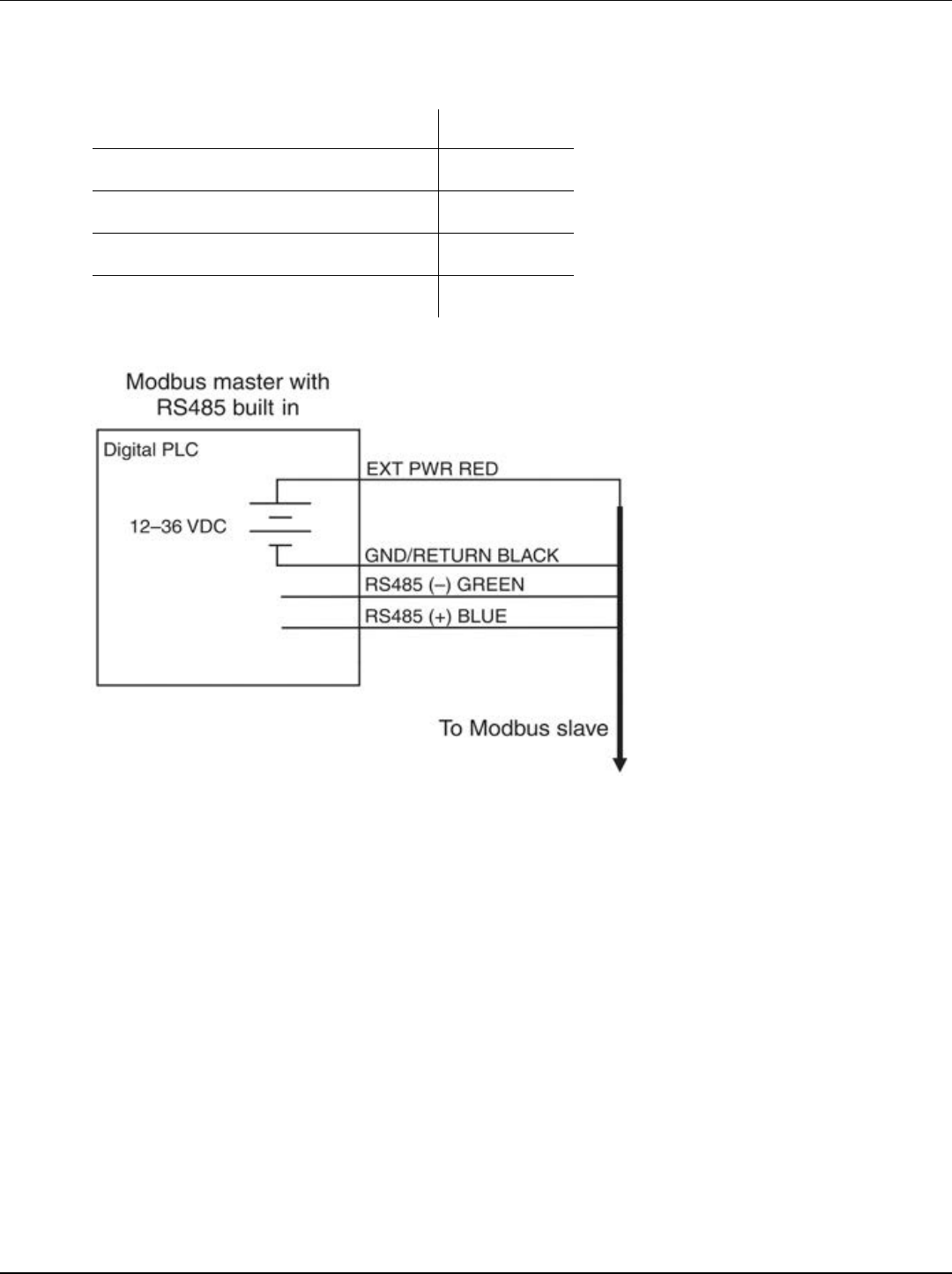 Modbus master with RS485 built in

Digital PLC

12–36 VDC

EXT PWR RED

GND/RETURN BLACK

RS485 (–) GREEN

RS485 (+) BLUE

To Modbus slave